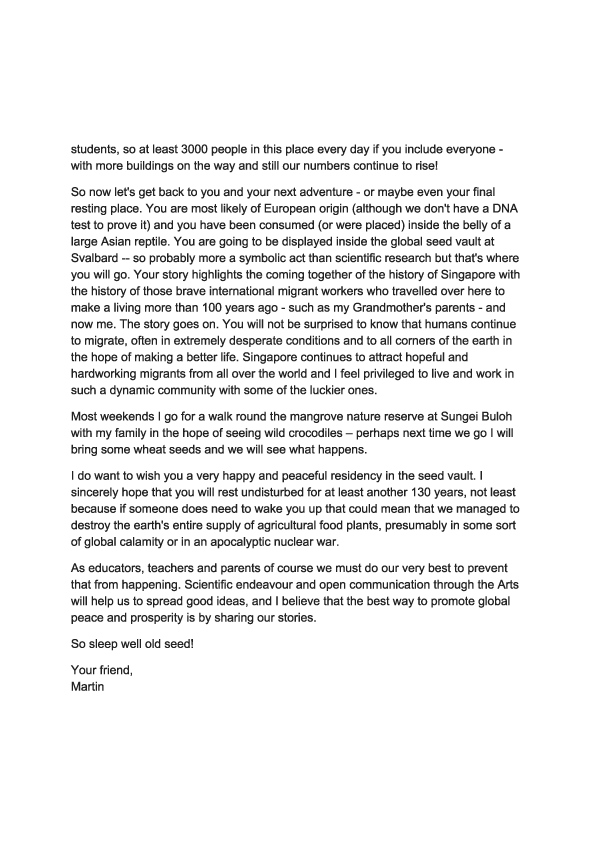 students, so at least 3000 people in this place every day if you include everyone - with more buildings on the way and still our numbers continue to rise!

So now let's get back to you and your next adventure - or maybe even your final resting place. You are most likely of European origin (although we don't have a DNA test to prove it) and you have been consumed (or were placed) inside the belly of a large Asian reptile. You are going to be displayed inside the global seed vault at Svalbard -- so probably more a symbolic act than scientific research but that's where you will go. Your story highlights the coming together of the history of Singapore with the history of those brave international migrant workers who travelled over here to make a living more than 100 years ago - such as my Grandmother's parents - and now me. The story goes on. You will not be surprised to know that humans continue to migrate, often in extremely desperate conditions and to all corners of the earth in the hope of making a better life. Singapore continues to attract hopeful and hardworking migrants from all over the world and I feel privileged to live and work in such a dynamic community with some of the luckier ones.

Most weekends I go for a walk round the mangrove nature reserve at Sungei Buloh with my family in the hope of seeing wild crocodiles – perhaps next time we go I will bring some wheat seeds and we will see what happens.

I do want to wish you a very happy and peaceful residency in the seed vault. I sincerely hope that you will rest undisturbed for at least another 130 years, not least because if someone does need to wake you up that could mean that we managed to destroy the earth's entire supply of agricultural food plants, presumably in some sort of global calamity or in an apocalyptic nuclear war.

As educators, teachers and parents of course we must do our very best to prevent that from happening. Scientific endeavour and open communication through the Arts will help us to spread good ideas, and I believe that the best way to promote global peace and prosperity is by sharing our stories.

So sleep well old seed!

Your friend,
Martin